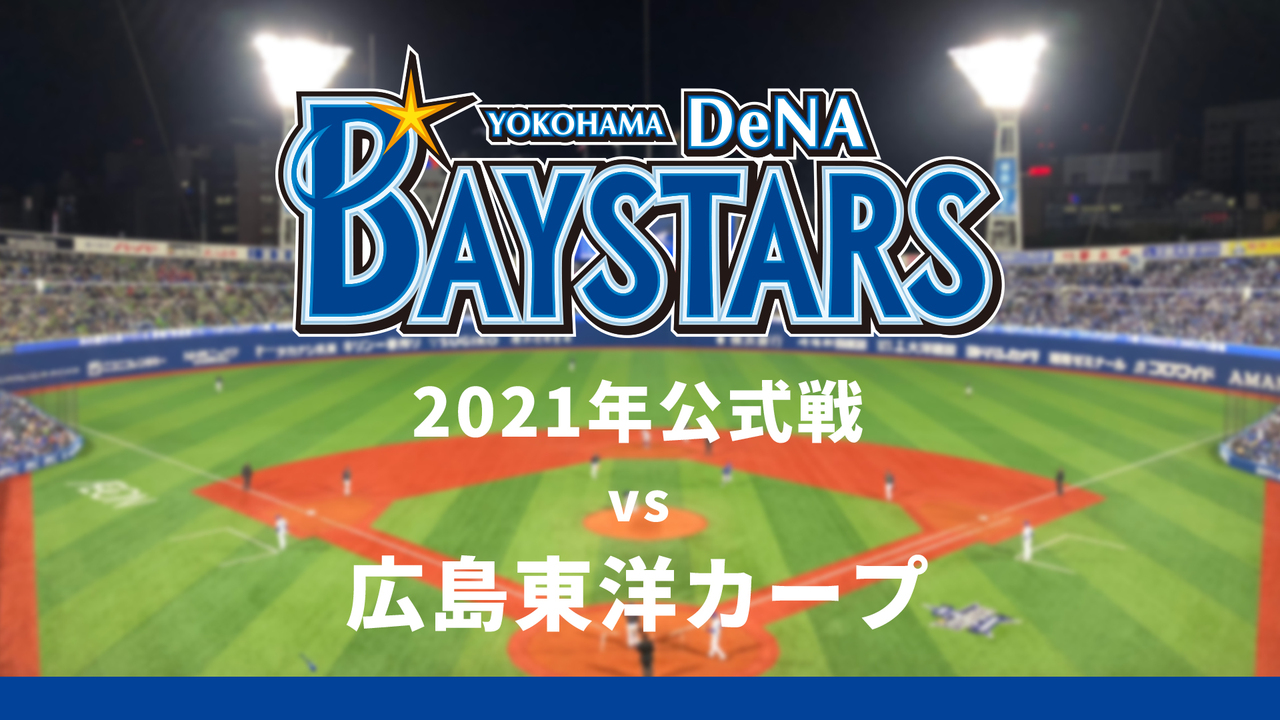 YOKOHAMA DeNA
BAYSTARS

2021年公式戦

vs

広島東洋カープ